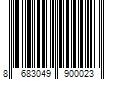 8 683049 900023